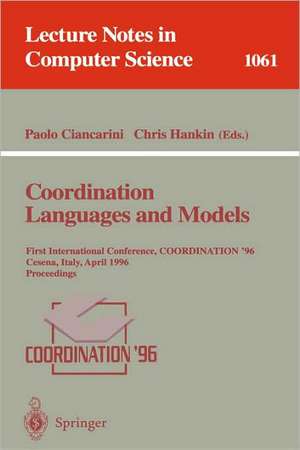 Lecture Notes in Computer Science 1061

Paolo Ciancarini Chris Hankin (Eds.)

Coordination Languages and Models

First International Conference, COORDINATION '96
Cesena, Italy, April 1996
Proceedings

COORDINATION '96

Springer